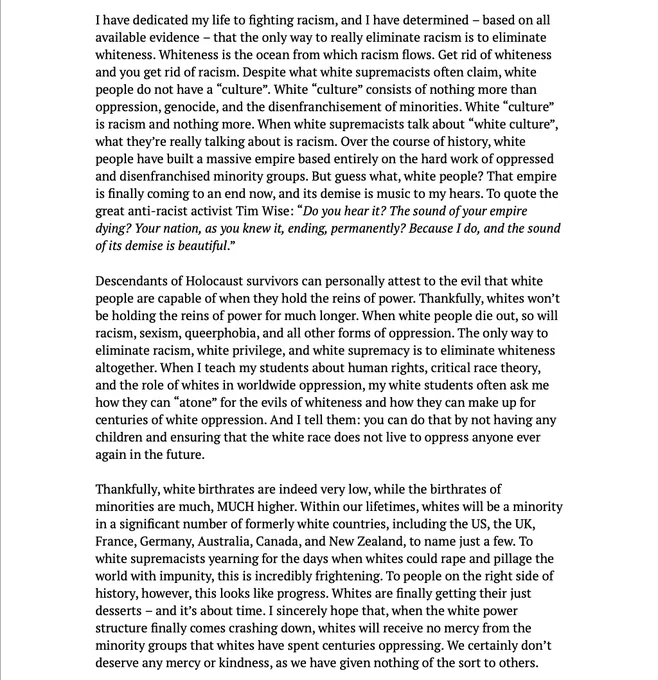 I have dedicated my life to fighting racism, and I have determined – based on all available evidence – that the only way to really eliminate racism is to eliminate whiteness. Whiteness is the ocean from which racism flows. Get rid of whiteness and you get rid of racism. Despite what white supremacists often claim, white people do not have a "culture". White "culture" consists of nothing more than oppression, genocide, and the disenfranchisement of minorities. White "culture" is racism and nothing more. When white supremacists talk about "white culture", what they're really talking about is racism. Over the course of history, white people have built a massive empire based entirely on the hard work of oppressed and disenfranchised minority groups. But guess what, white people? That empire is finally coming to an end now, and its demise is music to my hears. To quote the great anti-racist activist Tim Wise: "Do you hear it? The sound of your empire dying? Your nation, as you knew it, ending, permanently? Because I do, and the sound of its demise is beautiful."

Descendants of Holocaust survivors can personally attest to the evil that white people are capable of when they hold the reins of power. Thankfully, whites won't be holding the reins of power for much longer. When white people die out, so will racism, sexism, queerphobia, and all other forms of oppression. The only way to eliminate racism, white privilege, and white supremacy is to eliminate whiteness altogether. When I teach my students about human rights, critical race theory, and the role of whites in worldwide oppression, my white students often ask me how they can "atone" for the evils of whiteness and how they can make up for centuries of white oppression. And I tell them: you can do that by not having any children and ensuring that the white race does not live to oppress anyone ever again in the future.

Thankfully, white birthrates are indeed very low, while the birthrates of minorities are much, MUCH higher. Within our lifetimes, whites will be a minority in a significant number of formerly white countries, including the US, the UK, France, Germany, Australia, Canada, and New Zealand, to name just a few. To white supremacists yearning for the days when whites could rape and pillage the world with impunity, this is incredibly frightening. To people on the right side of history, however, this looks like progress. Whites are finally getting their just desserts – and it's about time. I sincerely hope that, when the white power structure finally comes crashing down, whites will receive no mercy from the minority groups that whites have spent centuries oppressing. We certainly don't deserve any mercy or kindness, as we have given nothing of the sort to others.